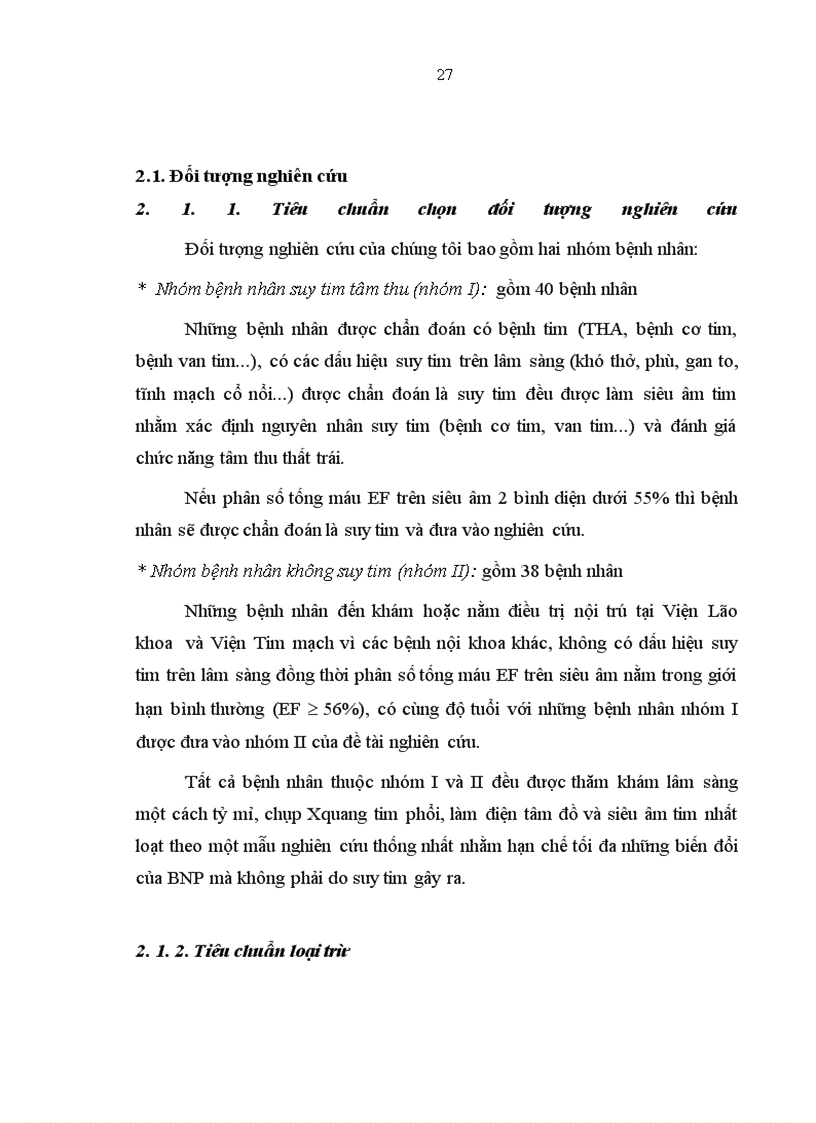 27

2.1. Đối tượng nghiên cứu

2. 1. 1. Tiêu chuẩn chọn đối tượng nghiên cứu

Đối tượng nghiên cứu của chúng tôi bao gồm hai nhóm bệnh nhân:

* Nhóm bệnh nhân suy tim tâm thu (nhóm I): gồm 40 bệnh nhân

Những bệnh nhân được chẩn đoán có bệnh tim (THA, bệnh cơ tim, bệnh van tim...), có các dấu hiệu suy tim trên lâm sàng (khó thở, phù, gan to, tĩnh mạch cổ nổi...) được chẩn đoán là suy tim đều được làm siêu âm tim nhằm xác định nguyên nhân suy tim (bệnh cơ tim, van tim...) và đánh giá chức năng tâm thu thất trái.

Nếu phân số tống máu EF trên siêu âm 2 bình diện dưới 55% thì bệnh nhân sẽ được chẩn đoán là suy tim và đưa vào nghiên cứu.

* Nhóm bệnh nhân không suy tim (nhóm II): gồm 38 bệnh nhân

Những bệnh nhân đến khám hoặc nằm điều trị nội trú tại Viện Lão khoa và Viện Tim mạch vì các bệnh nội khoa khác, không có dấu hiệu suy tim trên lâm sàng đồng thời phân số tống máu EF trên siêu âm nằm trong giới hạn bình thường (EF $\geq$ 56%), có cùng độ tuổi với những bệnh nhân nhóm I được đưa vào nhóm II của đề tài nghiên cứu.

Tất cả bệnh nhân thuộc nhóm I và II đều được thăm khám lâm sàng một cách tỷ mỉ, chụp Xquang tim phổi, làm điện tâm đồ và siêu âm tim nhất loạt theo một mẫu nghiên cứu thống nhất nhằm hạn chế tối đa những biến đổi của BNP mà không phải do suy tim gây ra.

2. 1. 2. Tiêu chuẩn loại trừ